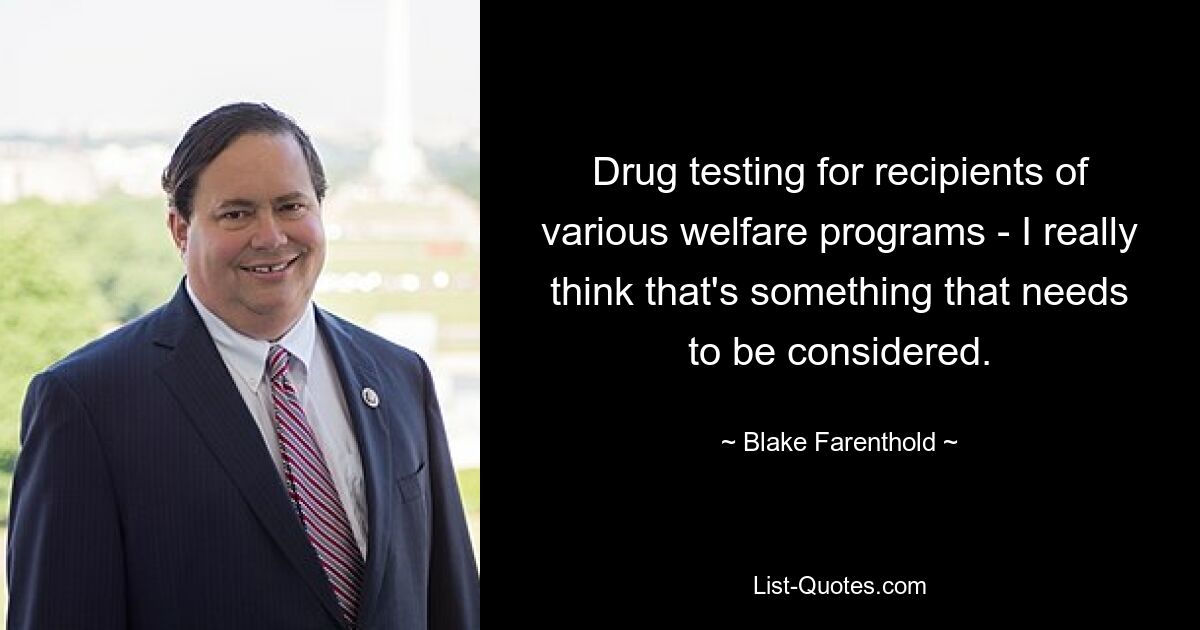 Drug testing for recipients of various welfare programs - I really think that's something that needs to be considered.

~ Blake Farenthold ~

List-Quotes.com